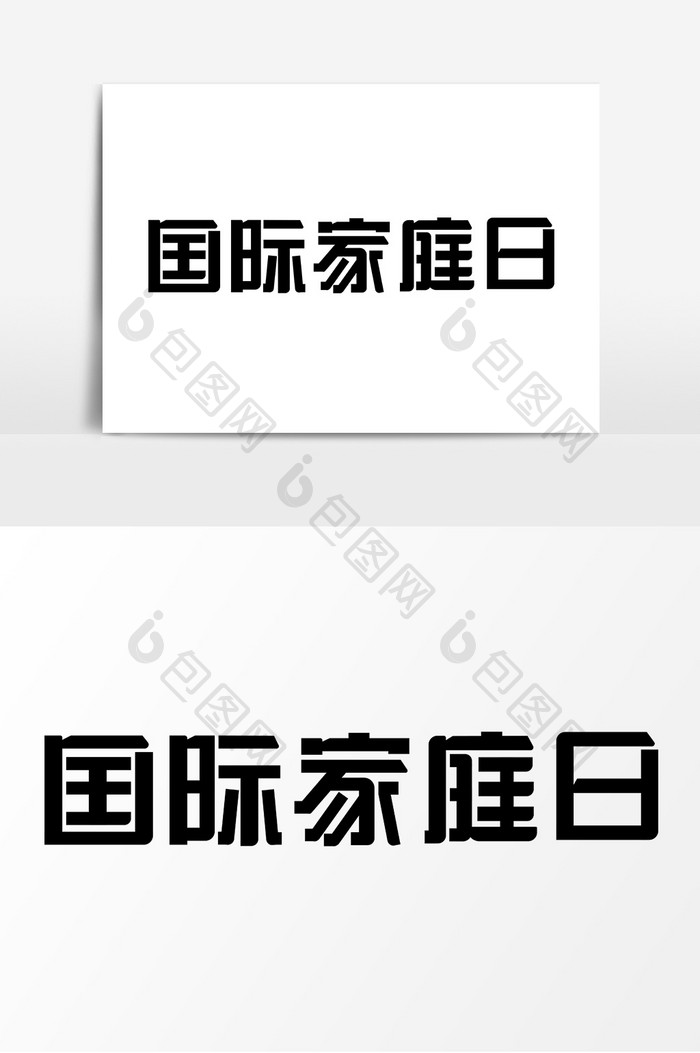 国际家庭日

包图网

包图网

包图网

包图网

包图网

国际家庭日